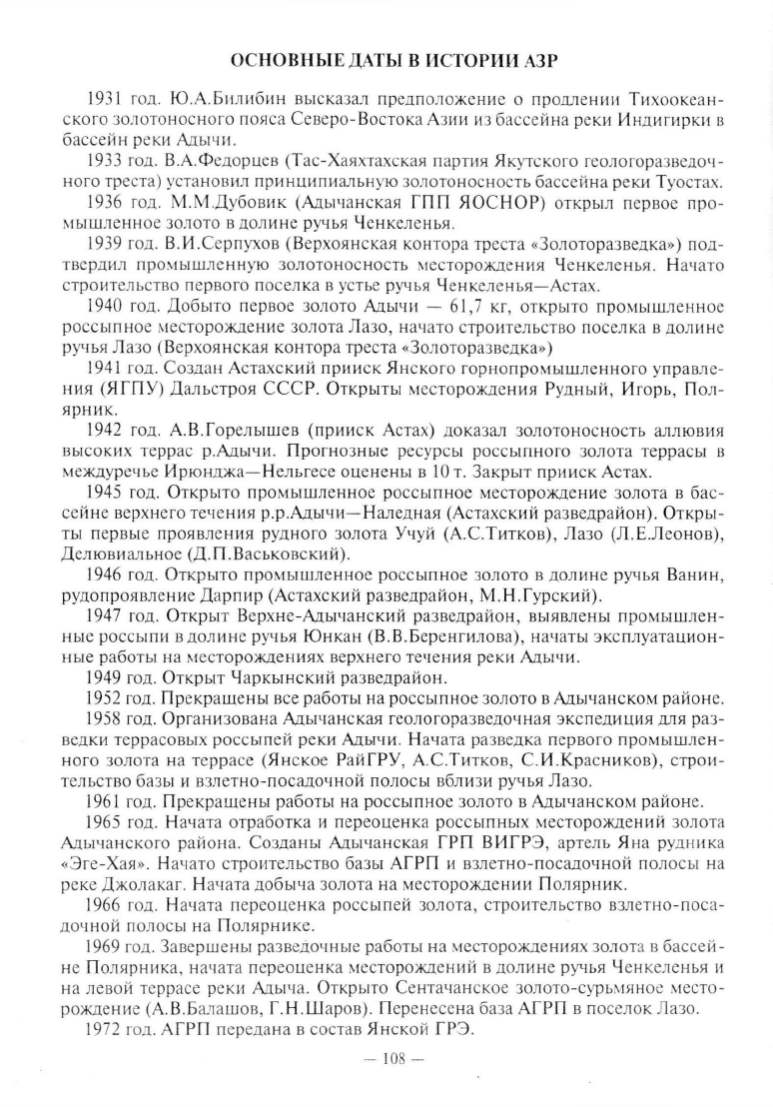 ОСНОВНЫЕ ДАТЫ В ИСТОРИИ АЗР

1931 год. Ю.А.Билибин высказал предположение о продлении Тихоокеанского золотоносного пояса Северо-Востока Азии из бассейна реки Индигирки в бассейн реки Адычи.

1933 год. В.А.Федорцев (Тас-Хаяхтахская партия Якутского геологоразведочного треста) установил принципиальную золотоносность бассейна реки Туостах.

1936 год. М.М.Дубовик (Адычанская ГПП ЯОСНОР) открыл первое промышленное золото в долине ручья Ченкеленья.

1939 год. В.И.Серпухов (Верхоянская контора треста «Золоторазведка») подтвердил промышленную золотоносность месторождения Ченкеленья. Начато строительство первого поселка в устье ручья Ченкеленья—Астах.

1940 год. Добыто первое золото Адычи — 61,7 кг, открыто промышленное россыпное месторождение золота Лазо, начато строительство поселка в долине ручья Лазо (Верхоянская контора треста «Золоторазведка»)

1941 год. Создан Астахский прииск Янского горнопромышленного управления (ЯГПУ) Дальстроя СССР. Открыты месторождения Рудный, Игорь, Полярник.

1942 год. А.В.Горелышев (прииск Астах) доказал золотоносность аллювия высоких террас р.Адычи. Прогнозные ресурсы россыпного золота террасы в междуречье Ирюнджа—Нельгесе оценены в 10 т. Закрыт прииск Астах.

1945 год. Открыто промышленное россыпное месторождение золота в бассейне верхнего течения р.р.Адычи—Наледная (Астахский разведрайон). Открыты первые проявления рудного золота Учуй (А.С.Титков), Лазо (Л.Е.Леонов), Делювиальное (Д.П.Васьковский).

1946 год. Открыто промышленное россыпное золото в долине ручья Ванин, рудопроявление Дарпир (Астахский разведрайон, М.Н.Гурский).

1947 год. Открыт Верхне-Адычанский разведрайон, выявлены промышленные россыпи в долине ручья Юнкан (В.В.Беренгилова), начаты эксплуатационные работы на месторождениях верхнего течения реки Адычи.

1949 год. Открыт Чаркынский разведрайон.

1952 год. Прекращены все работы на россыпное золото в Адычанском районе.

1958 год. Организована Адычанская геологоразведочная экспедиция для разведки террасовых россыпей реки Адычи. Начата разведка первого промышленного золота на террасе (Янское РайГРУ, А.С.Титков, С.И.Красников), строительство базы и взлетно-посадочной полосы вблизи ручья Лазо.

1961 год. Прекращены работы на россыпное золото в Адычанском районе.

1965 год. Начата отработка и переоценка россыпных месторождений золота Адычанского района. Созданы Адычанская ГРП ВИГРЭ, артель Яна рудника «Эге-Хая». Начато строительство базы АГРП и взлетно-посадочной полосы на реке Джолакаг. Начата добыча золота на месторождении Полярник.

1966 год. Начата переоценка россыпей золота, строительство взлетно-посадочной полосы на Полярнике.

1969 год. Завершены разведочные работы на месторождениях золота в бассейне Полярника, начата переоценка месторождений в долине ручья Ченкеленья и на левой террасе реки Адыча. Открыто Сентачанское золото-сурьмяное месторождение (А.В.Балашов, Г.Н.Шаров). Перенесена база АГРП в поселок Лазо.

1972 год. АГРП передана в состав Янской ГРЭ.

— 108 —